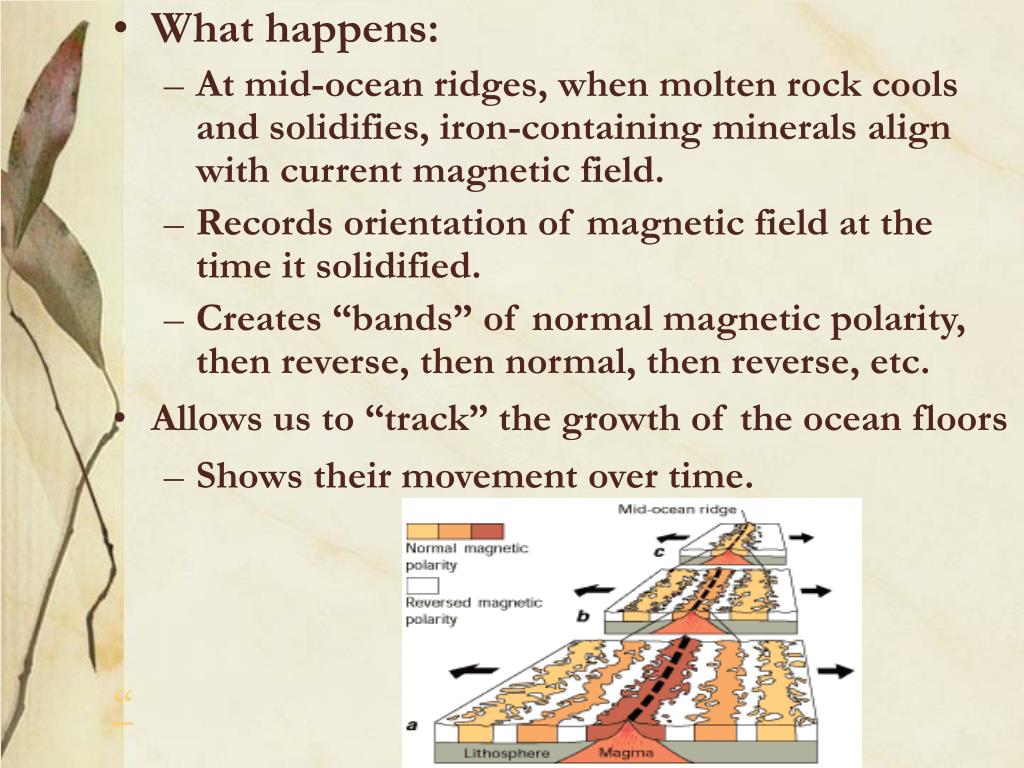 • What happens:
– At mid-ocean ridges, when molten rock cools and solidifies, iron-containing minerals align with current magnetic field.
– Records orientation of magnetic field at the time it solidified.
– Creates “bands” of normal magnetic polarity, then reverse, then normal, then reverse, etc.
• Allows us to “track” the growth of the ocean floors
– Shows their movement over time.

Mid-ocean ridge
Normal magnetic polarity
Reversed magnetic polarity
c
b
a
Lithosphere
Magma

“